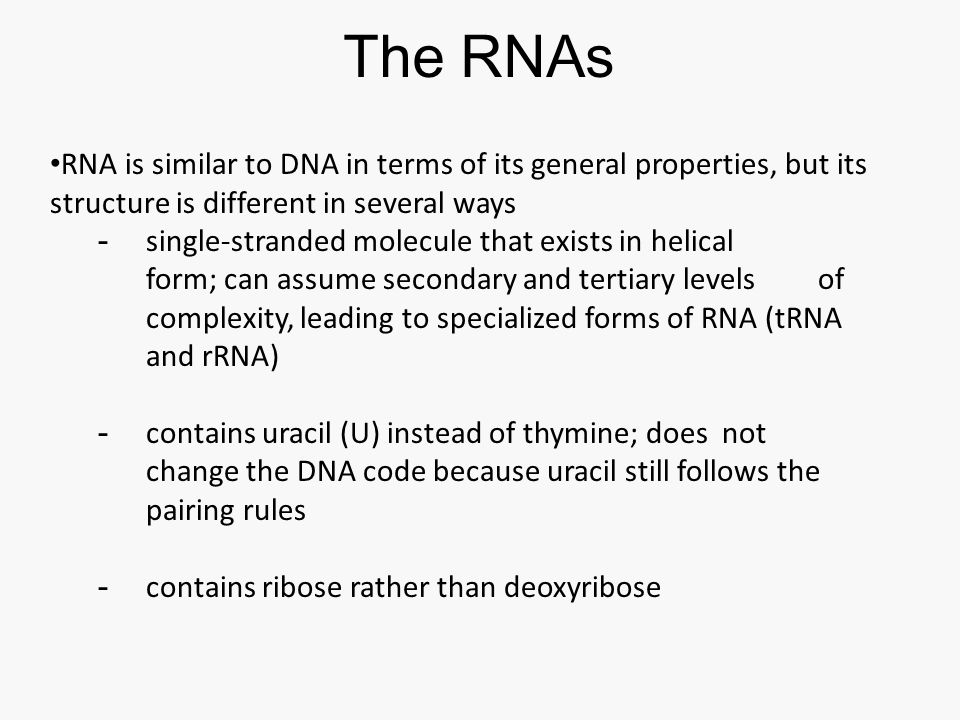 The RNAs

•RNA is similar to DNA in terms of its general properties, but its structure is different in several ways

- single-stranded molecule that exists in helical form; can assume secondary and tertiary levels of complexity, leading to specialized forms of RNA (tRNA and rRNA)

- contains uracil (U) instead of thymine; does not change the DNA code because uracil still follows the pairing rules

- contains ribose rather than deoxyribose